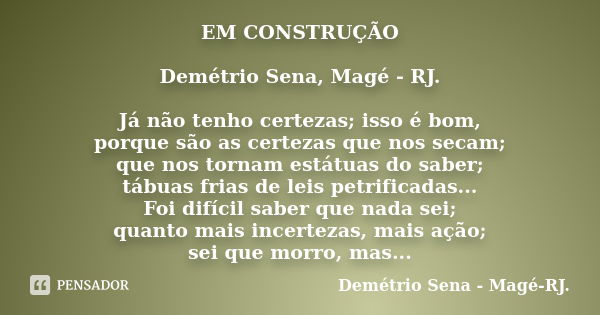 EM CONSTRUÇÃO

Demétrio Sena, Magé - RJ.

Já não tenho certezas; isso é bom,
porque são as certezas que nos secam;
que nos tornam estátuas do saber;
tábuas frias de leis petrificadas...
Foi difícil saber que nada sei;
quanto mais incertezas, mais ação;
sei que morro, mas...

PENSADOR

Demétrio Sena - Magé-RJ.